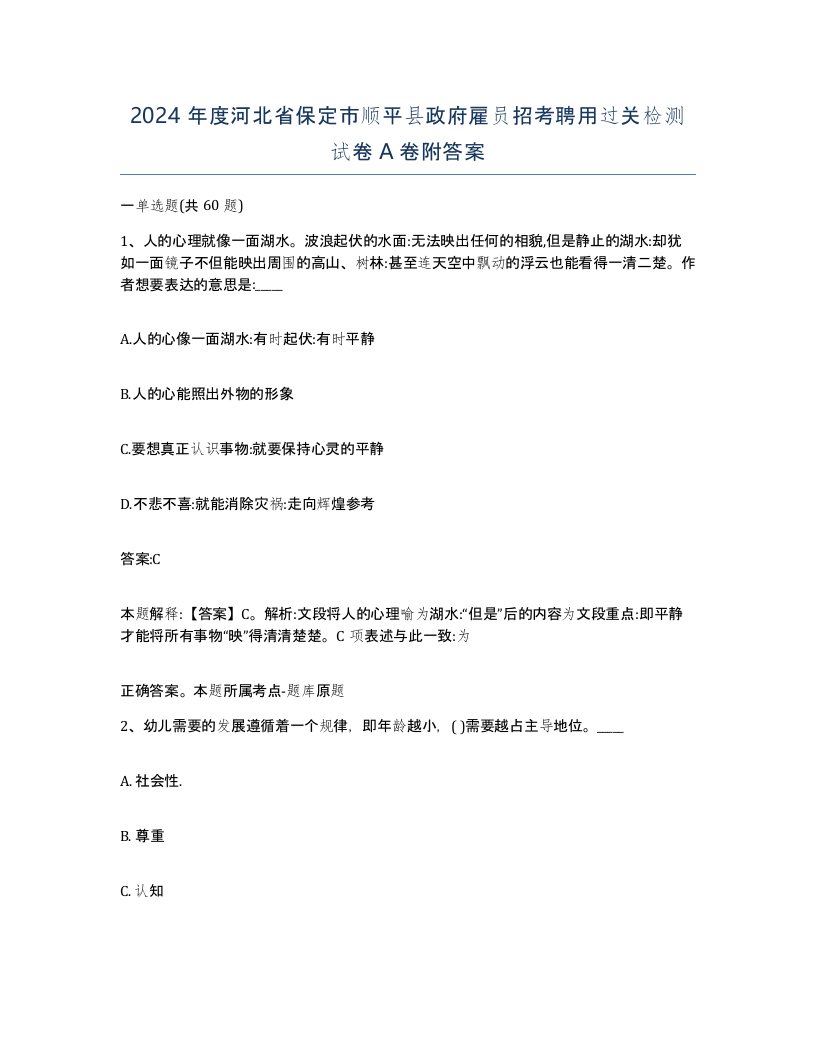 2024 年度河北省保定市顺平县政府雇员招考聘用过关检测试卷 A 卷附答案

一单选题(共 60 题)

1、人的心理就像一面湖水。波浪起伏的水面:无法映出任何的相貌,但是静止的湖水:却犹如一面镜子不但能映出周围的高山、树林:甚至连天空中飘动的浮云也能看得一清二楚。作者想要表达的意思是:____

A.人的心像一面湖水:有时起伏:有时平静

B.人的心能照出外物的形象

C.要想真正认识事物:就要保持心灵的平静

D.不悲不喜:就能消除灾祸:走向辉煌参考

答案:C

本题解释:【答案】C。解析:文段将人的心理喻为湖水:“但是”后的内容为文段重点:即平静才能将所有事物“映”得清清楚楚。C 项表述与此一致:为

正确答案。本题所属考点-题库原题

2、幼儿需要的发展遵循着一个规律,即年龄越小,( )需要越占主导地位。____

A. 社会性.

B. 尊重

C. 认知